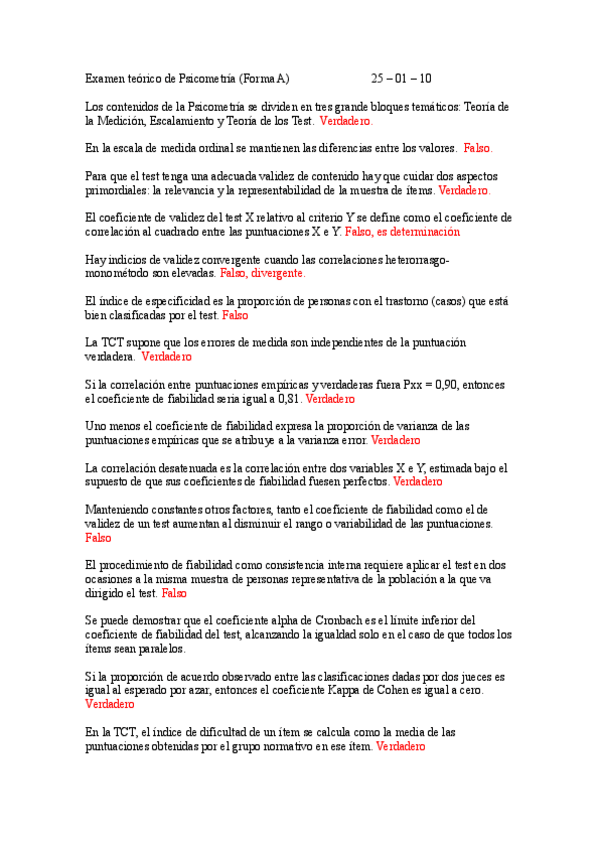 Examen teórico de Psicometría (Forma A) 25 – 01 – 10

Los contenidos de la Psicometría se dividen en tres grande bloques temáticos: Teoría de la Medición, Escalamiento y Teoría de los Test. Verdadero.

En la escala de medida ordinal se mantienen las diferencias entre los valores. Falso.

Para que el test tenga una adecuada validez de contenido hay que cuidar dos aspectos primordiales: la relevancia y la representabilidad de la muestra de ítems. Verdadero.

El coeficiente de validez del test X relativo al criterio Y se define como el coeficiente de correlación al cuadrado entre las puntuaciones X e Y. Falso, es determinación

Hay indicios de validez convergente cuando las correlaciones heterorrasgo-monométodo son elevadas. Falso, divergente.

El índice de especificidad es la proporción de personas con el trastorno (casos) que está bien clasificadas por el test. Falso

La TCT supone que los errores de medida son independientes de la puntuación verdadera. Verdadero

Si la correlación entre puntuaciones empíricas y verdaderas fuera Pxx = 0,90, entonces el coeficiente de fiabilidad sería igual a 0,81. Verdadero

Uno menos el coeficiente de fiabilidad expresa la proporción de varianza de las puntuaciones empíricas que se atribuye a la varianza error. Verdadero

La correlación desatenuada es la correlación entre dos variables X e Y, estimada bajo el supuesto de que sus coeficientes de fiabilidad fuesen perfectos. Verdadero

Manteniendo constantes otros factores, tanto el coeficiente de fiabilidad como el de validez de un test aumentan al disminuir el rango o variabilidad de las puntuaciones. Falso

El procedimiento de fiabilidad como consistencia interna requiere aplicar el test en dos ocasiones a la misma muestra de personas representativa de la población a la que va dirigido el test. Falso

Se puede demostrar que el coeficiente alpha de Cronbach es el límite inferior del coeficiente de fiabilidad del test, alcanzando la igualdad solo en el caso de que todos los ítems sean paralelos.

Si la proporción de acuerdo observado entre las clasificaciones dadas por dos jueces es igual al esperado por azar, entonces el coeficiente Kappa de Cohen es igual a cero. Verdadero

En la TCT, el índice de dificultad de un ítem se calcula como la media de las puntuaciones obtenidas por el grupo normativo en ese ítem. Verdadero